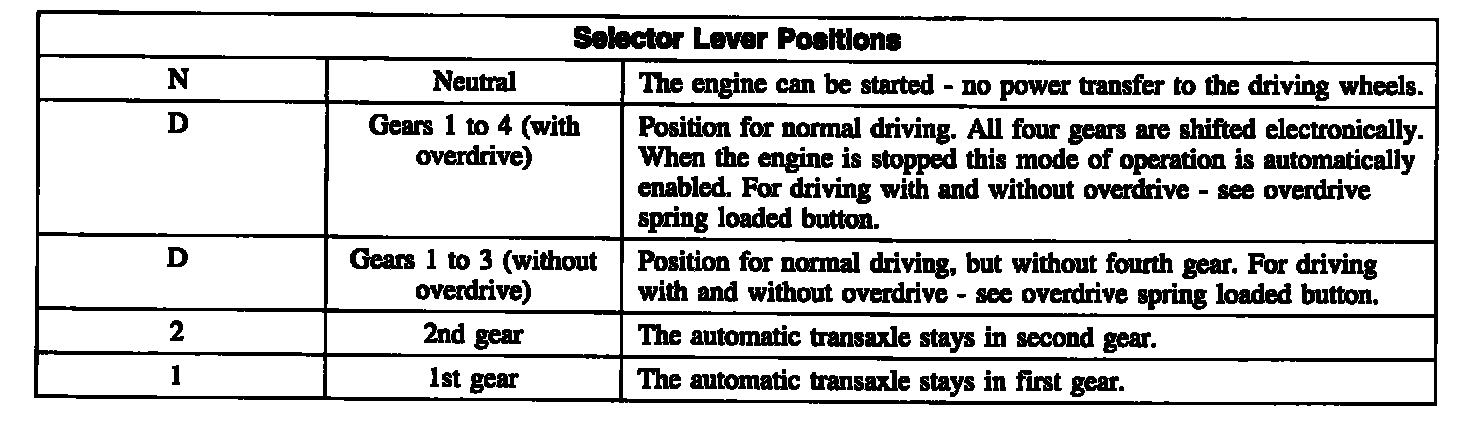 | Selector Lever Positions | | |
|---|---|---|
| N | Neutral | The engine can be started - no power transfer to the driving wheels. |
| D | Gears 1 to 4 (with overdrive) | Position for normal driving. All four gears are shifted electronically. When the engine is stopped this mode of operation is automatically enabled. For driving with and without overdrive - see overdrive spring loaded button. |
| D | Gears 1 to 3 (without overdrive) | Position for normal driving, but without fourth gear. For driving with and without overdrive - see overdrive spring loaded button. |
| 2 | 2nd gear | The automatic transaxle stays in second gear. |
| 1 | 1st gear | The automatic transaxle stays in first gear. |